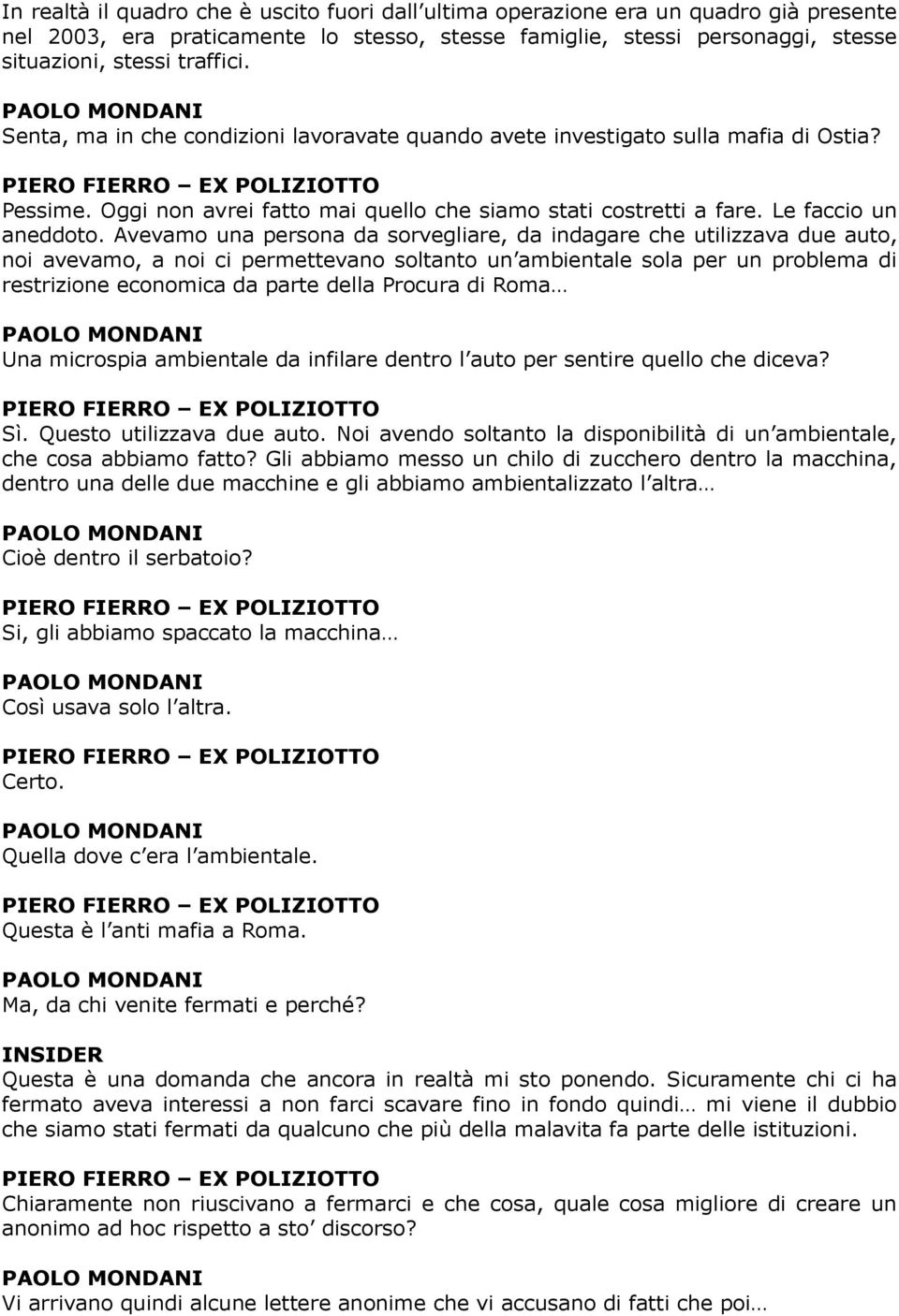 In realtà il quadro che è uscito fuori dall ultima operazione era un quadro già presente nel 2003, era praticamente lo stesso, stesse famiglie, stessi personaggi, stesse situazioni, stessi traffici.

PAOLO MONDANI
Senta, ma in che condizioni lavoravate quando avete investigato sulla mafia di Ostia?

PIERO FIERRO – EX POLIZIOTTO
Pessime. Oggi non avrei fatto mai quello che siamo stati costretti a fare. Le faccio un aneddoto. Avevamo una persona da sorvegliare, da indagare che utilizzava due auto, noi avevamo, a noi ci permettevano soltanto un ambientale sola per un problema di restrizione economica da parte della Procura di Roma…

PAOLO MONDANI
Una microspia ambientale da infilare dentro l auto per sentire quello che diceva?

PIERO FIERRO – EX POLIZIOTTO
Sì. Questo utilizzava due auto. Noi avendo soltanto la disponibilità di un ambientale, che cosa abbiamo fatto? Gli abbiamo messo un chilo di zucchero dentro la macchina, dentro una delle due macchine e gli abbiamo ambientalizzato l altra…

PAOLO MONDANI
Cioè dentro il serbatoio?

PIERO FIERRO – EX POLIZIOTTO
Si, gli abbiamo spaccato la macchina…

PAOLO MONDANI
Così usava solo l altra.

PIERO FIERRO – EX POLIZIOTTO
Certo.

PAOLO MONDANI
Quella dove c era l ambientale.

PIERO FIERRO – EX POLIZIOTTO
Questa è l anti mafia a Roma.

PAOLO MONDANI
Ma, da chi venite fermati e perché?

INSIDER
Questa è una domanda che ancora in realtà mi sto ponendo. Sicuramente chi ci ha fermato aveva interessi a non farci scavare fino in fondo quindi… mi viene il dubbio che siamo stati fermati da qualcuno che più della malavita fa parte delle istituzioni.

PIERO FIERRO – EX POLIZIOTTO
Chiaramente non riuscivano a fermarci e che cosa, quale cosa migliore di creare un anonimo ad hoc rispetto a sto discorso?

PAOLO MONDANI
Vi arrivano quindi alcune lettere anonime che vi accusano di fatti che poi…